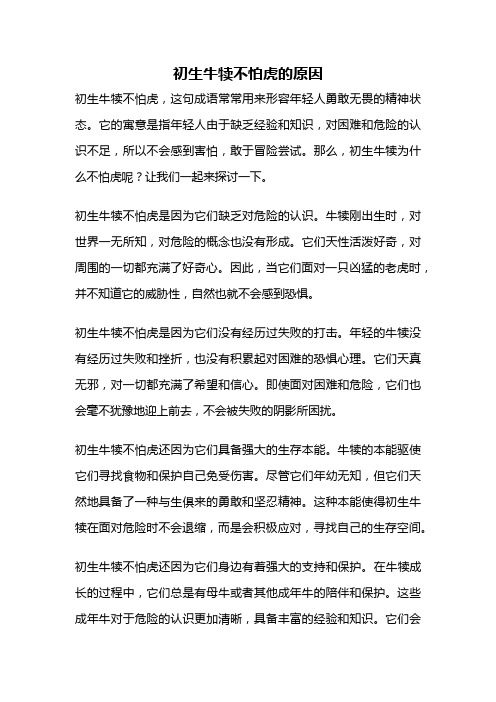 初生牛犊不怕虎的原因

初生牛犊不怕虎，这句成语常常用来形容年轻人勇敢无畏的精神状态。它的寓意是指年轻人由于缺乏经验和知识，对困难和危险的认识不足，所以不会感到害怕，敢于冒险尝试。那么，初生牛犊为什么不怕虎呢？让我们一起来探讨一下。

初生牛犊不怕虎是因为它们缺乏对危险的认识。牛犊刚出生时，对世界一无所知，对危险的概念也没有形成。它们天性活泼好奇，对周围的一切都充满了好奇心。因此，当它们面对一只凶猛的老虎时，并不知道它的威胁性，自然也就不会感到恐惧。

初生牛犊不怕虎是因为它们没有经历过失败的打击。年轻的牛犊没有经历过失败和挫折，也没有积累起对困难的恐惧心理。它们天真无邪，对一切都充满了希望和信心。即使面对困难和危险，它们也会毫不犹豫地迎上前去，不会被失败的阴影所困扰。

初生牛犊不怕虎还因为它们具备强大的生存本能。牛犊的本能驱使它们寻找食物和保护自己免受伤害。尽管它们年幼无知，但它们天然地具备了一种与生俱来的勇敢和坚忍精神。这种本能使得初生牛犊在面对危险时不会退缩，而是会积极应对，寻找自己的生存空间。

初生牛犊不怕虎还因为它们身边有着强大的支持和保护。在牛犊成长的过程中，它们总是有母牛或者其他成年牛的陪伴和保护。这些成年牛对于危险的认识更加清晰，具备丰富的经验和知识。它们会